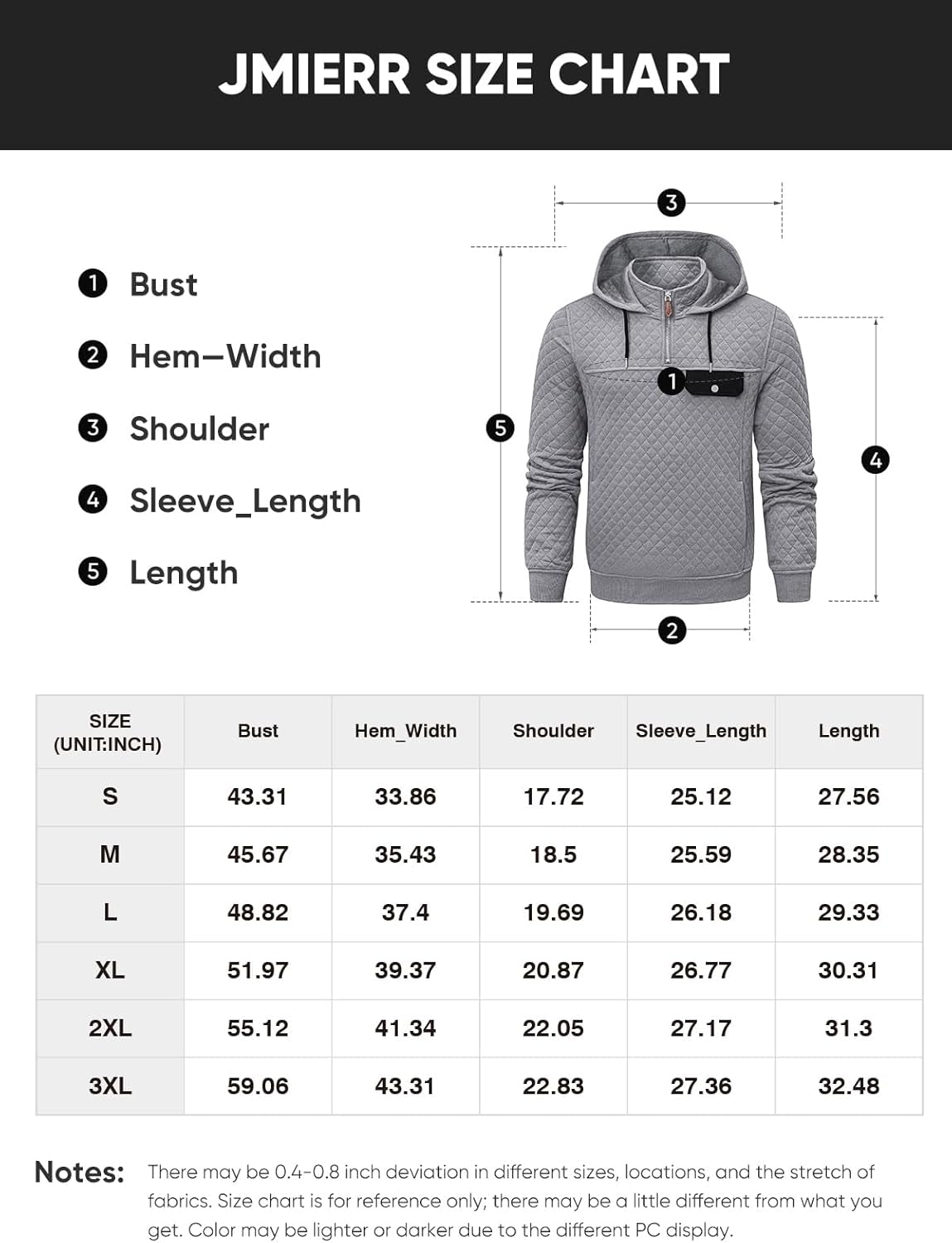 JMIERR SIZE CHART

1 Bust
2 Hem—Width
3 Shoulder
4 Sleeve_Length
5 Length

3
1
5
4
2

| SIZE (UNIT:INCH) | Bust | Hem_Width | Shoulder | Sleeve_Length | Length |
|---|---|---|---|---|---|
| S | 43.31 | 33.86 | 17.72 | 25.12 | 27.56 |
| M | 45.67 | 35.43 | 18.5 | 25.59 | 28.35 |
| L | 48.82 | 37.4 | 19.69 | 26.18 | 29.33 |
| XL | 51.97 | 39.37 | 20.87 | 26.77 | 30.31 |
| 2XL | 55.12 | 41.34 | 22.05 | 27.17 | 31.3 |
| 3XL | 59.06 | 43.31 | 22.83 | 27.36 | 32.48 |

Notes: There may be 0.4-0.8 inch deviation in different sizes, locations, and the stretch of fabrics. Size chart is for reference only; there may be a little different from what you get. Color may be lighter or darker due to the different PC display.